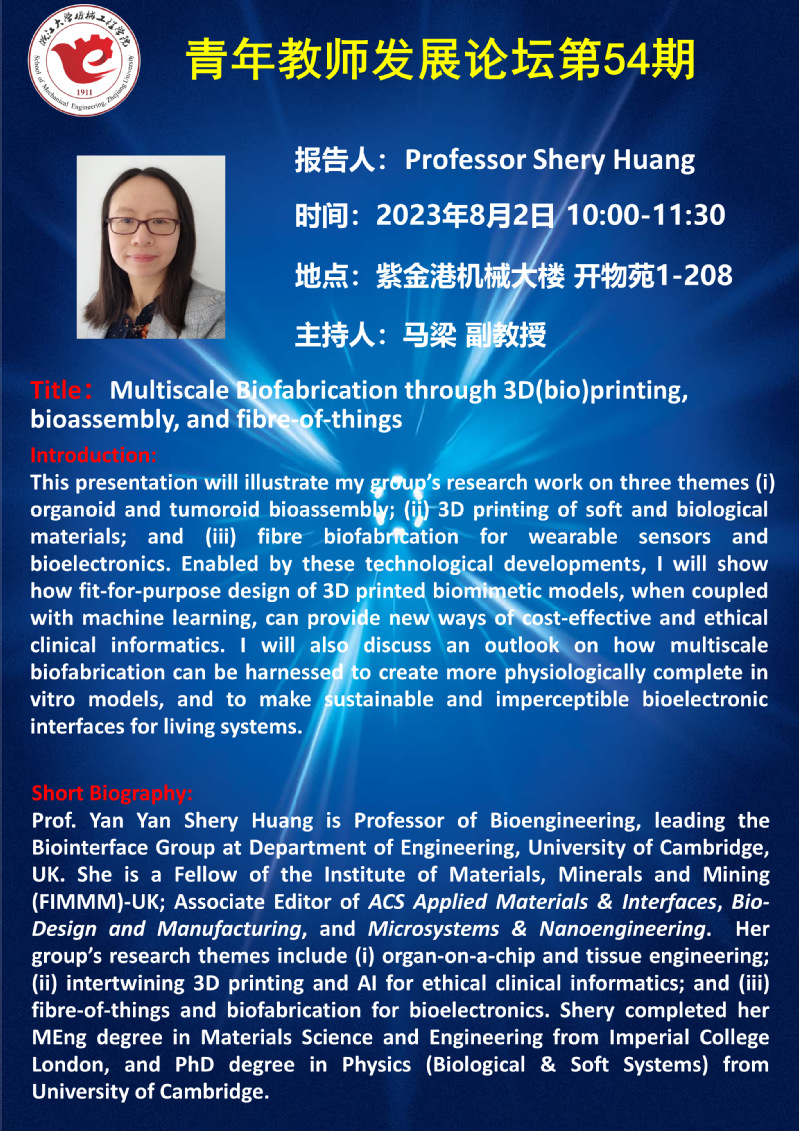 青年教师发展论坛第54期

报告人：Professor Shery Huang

时间：2023年8月2日 10:00-11:30

地点：紫金港机械大楼 开物苑1-208

主持人：马梁 副教授

Title：Multiscale Biofabrication through 3D(bio)printing, bioassembly, and fibre-of-things

Introduction:

This presentation will illustrate my group's research work on three themes (i) organoid and tumoroid bioassembly; (ii) 3D printing of soft and biological materials; and (iii) fibre biofabrication for wearable sensors and bioelectronics. Enabled by these technological developments, I will show how fit-for-purpose design of 3D printed biomimetic models, when coupled with machine learning, can provide new ways of cost-effective and ethical clinical informatics. I will also discuss an outlook on how multiscale biofabrication can be harnessed to create more physiologically complete in vitro models, and to make sustainable and imperceptible bioelectronic interfaces for living systems.

Short Biography:

Prof. Yan Yan Shery Huang is Professor of Bioengineering, leading the Biointerface Group at Department of Engineering, University of Cambridge, UK. She is a Fellow of the Institute of Materials, Minerals and Mining (FIMMM)-UK; Associate Editor of ACS Applied Materials & Interfaces, Bio-Design and Manufacturing, and Microsystems & Nanoengineering. Her group's research themes include (i) organ-on-a-chip and tissue engineering; (ii) intertwining 3D printing and AI for ethical clinical informatics; and (iii) fibre-of-things and biofabrication for bioelectronics. Shery completed her MEng degree in Materials Science and Engineering from Imperial College London, and PhD degree in Physics (Biological & Soft Systems) from University of Cambridge.